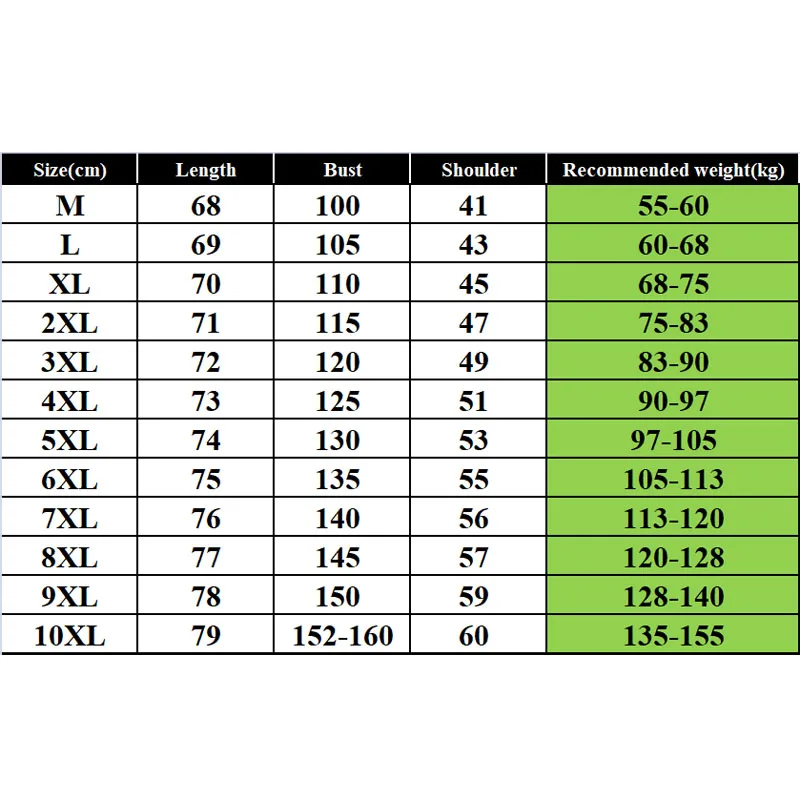 | Size(cm) | Length | Bust | Shoulder | Recommended weight(kg) |
|---|---|---|---|---|
| M | 68 | 100 | 41 | 55-60 |
| L | 69 | 105 | 43 | 60-68 |
| XL | 70 | 110 | 45 | 68-75 |
| 2XL | 71 | 115 | 47 | 75-83 |
| 3XL | 72 | 120 | 49 | 83-90 |
| 4XL | 73 | 125 | 51 | 90-97 |
| 5XL | 74 | 130 | 53 | 97-105 |
| 6XL | 75 | 135 | 55 | 105-113 |
| 7XL | 76 | 140 | 56 | 113-120 |
| 8XL | 77 | 145 | 57 | 120-128 |
| 9XL | 78 | 150 | 59 | 128-140 |
| 10XL | 79 | 152-160 | 60 | 135-155 |